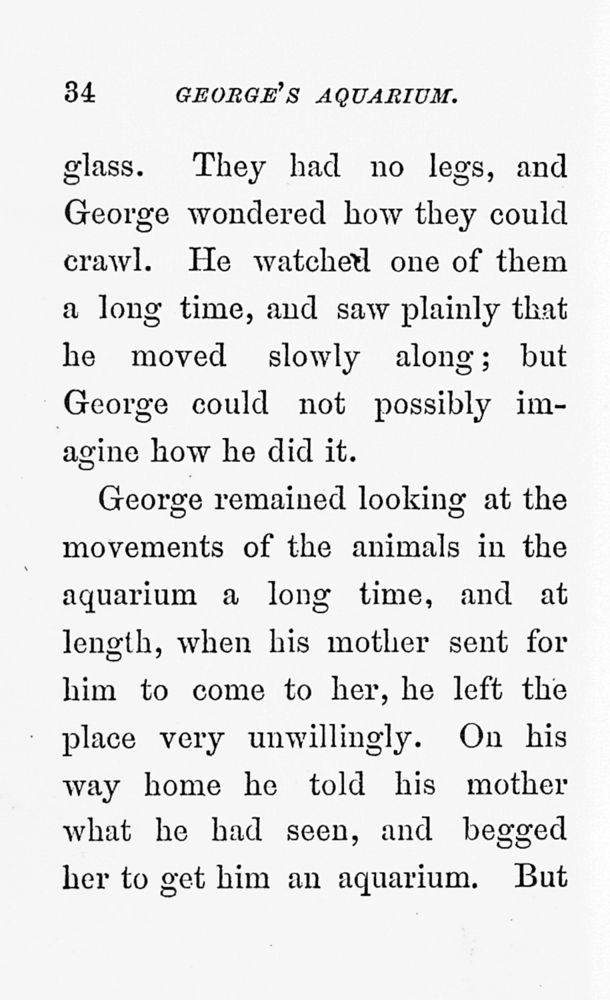 34 GEORGE'S AQUARIUM.

glass. They had no legs, and George wondered how they could crawl. He watched one of them a long time, and saw plainly that he moved slowly along; but George could not possibly imagine how he did it.

George remained looking at the movements of the animals in the aquarium a long time, and at length, when his mother sent for him to come to her, he left the place very unwillingly. On his way home he told his mother what he had seen, and begged her to get him an aquarium. But